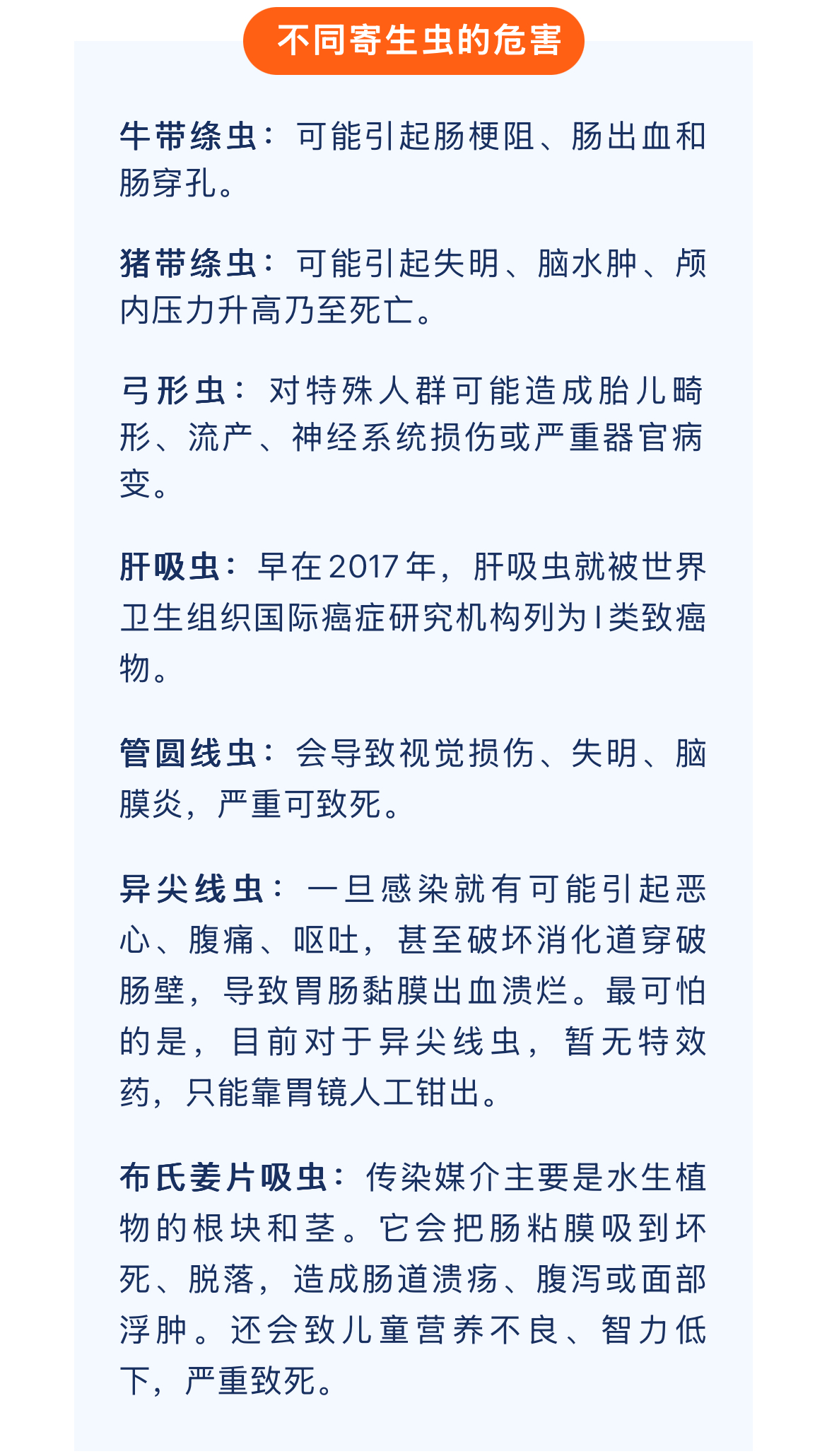 不同寄生虫的危害

牛带绦虫：可能引起肠梗阻、肠出血和肠穿孔。

猪带绦虫：可能引起失明、脑水肿、颅内压力升高乃至死亡。

弓形虫：对特殊人群可能造成胎儿畸形、流产、神经系统损伤或严重器官病变。

肝吸虫：早在2017年，肝吸虫就被世界卫生组织国际癌症研究机构列为I类致癌物。

管圆线虫：会导致视觉损伤、失明、脑膜炎，严重可致死。

异尖线虫：一旦感染就有可能引起恶心、腹痛、呕吐，甚至破坏消化道穿破肠壁，导致胃肠黏膜出血溃烂。最可怕的是，目前对于异尖线虫，暂无特效药，只能靠胃镜人工钳出。

布氏姜片吸虫：传染媒介主要是水生植物的根块和茎。它会把肠粘膜吸到坏死、脱落，造成肠道溃疡、腹泻或面部浮肿。还会致儿童营养不良、智力低下，严重致死。